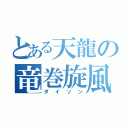 とある天龍の
竜巻旋風
ダイソン